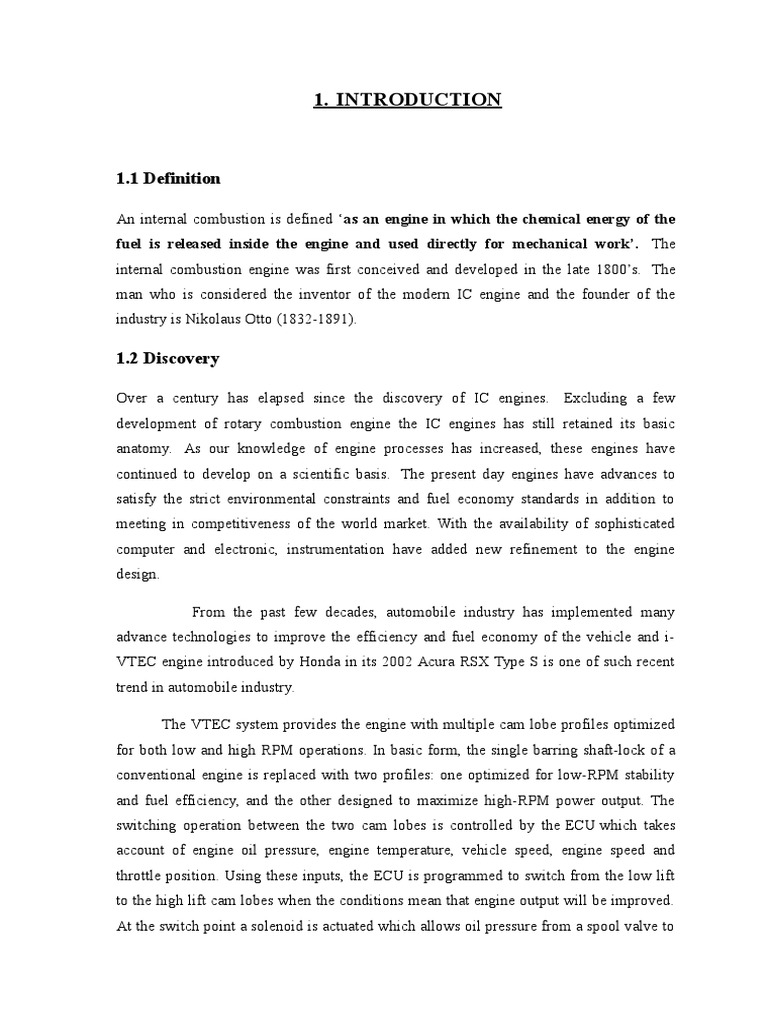 1. INTRODUCTION

1.1 Definition

An internal combustion is defined 'as an engine in which the chemical energy of the fuel is released inside the engine and used directly for mechanical work'. The internal combustion engine was first conceived and developed in the late 1800's. The man who is considered the inventor of the modern IC engine and the founder of the industry is Nikolaus Otto (1832-1891).

1.2 Discovery

Over a century has elapsed since the discovery of IC engines. Excluding a few development of rotary combustion engine the IC engines has still retained its basic anatomy. As our knowledge of engine processes has increased, these engines have continued to develop on a scientific basis. The present day engines have advances to satisfy the strict environmental constraints and fuel economy standards in addition to meeting in competitiveness of the world market. With the availability of sophisticated computer and electronic, instrumentation have added new refinement to the engine design.

From the past few decades, automobile industry has implemented many advance technologies to improve the efficiency and fuel economy of the vehicle and i-VTEC engine introduced by Honda in its 2002 Acura RSX Type S is one of such recent trend in automobile industry.

The VTEC system provides the engine with multiple cam lobe profiles optimized for both low and high RPM operations. In basic form, the single barring shaft-lock of a conventional engine is replaced with two profiles: one optimized for low-RPM stability and fuel efficiency, and the other designed to maximize high-RPM power output. The switching operation between the two cam lobes is controlled by the ECU which takes account of engine oil pressure, engine temperature, vehicle speed, engine speed and throttle position. Using these inputs, the ECU is programmed to switch from the low lift to the high lift cam lobes when the conditions mean that engine output will be improved. At the switch point a solenoid is actuated which allows oil pressure from a spool valve to